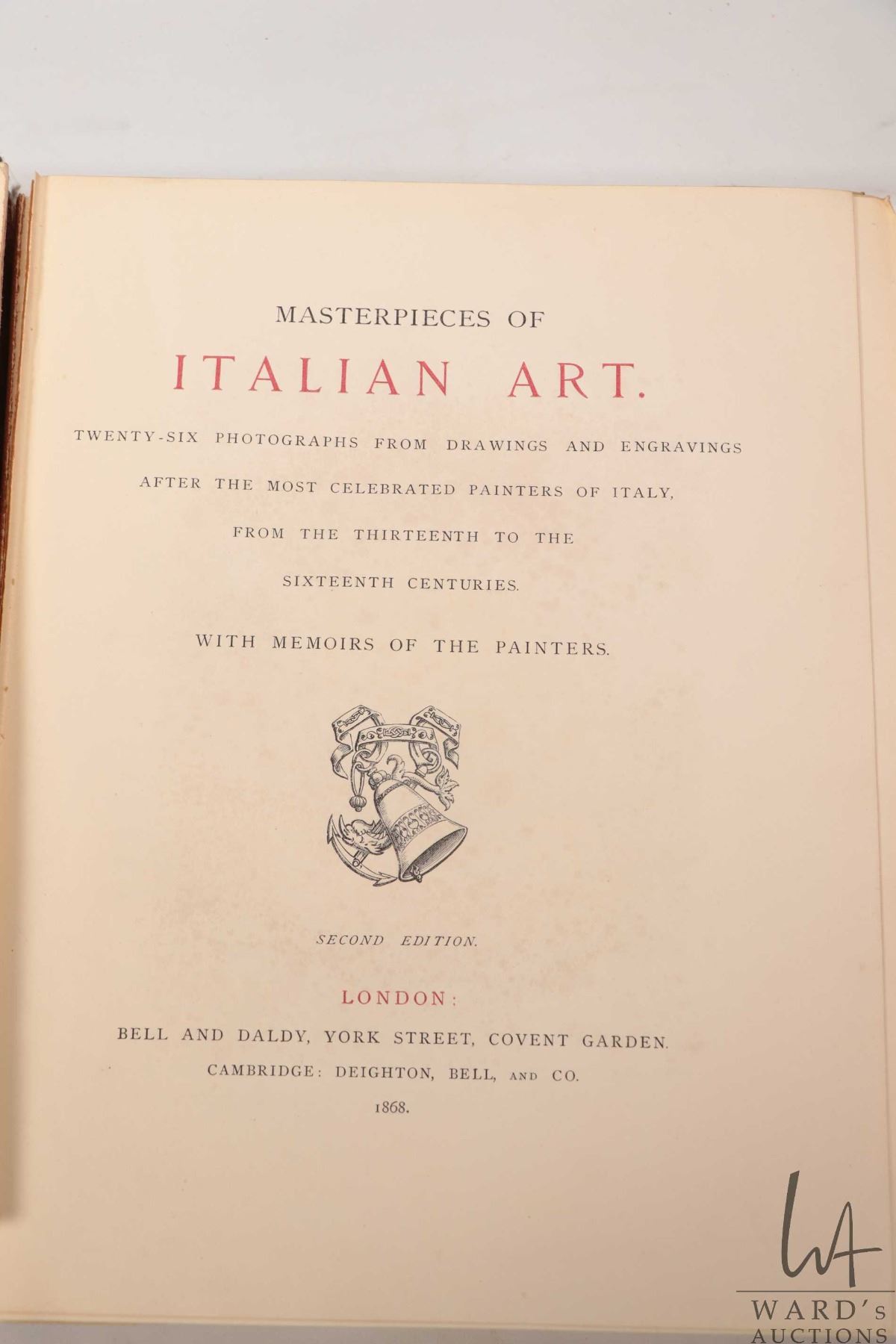 MASTERPIECES OF

ITALIAN ART.

TWENTY-SIX PHOTOGRAPHS FROM DRAWINGS AND ENGRAVINGS AFTER THE MOST CELEBRATED PAINTERS OF ITALY, FROM THE THIRTEENTH TO THE SIXTEENTH CENTURIES.

WITH MEMOIRS OF THE PAINTERS.

SECOND EDITION.

LONDON:

BELL AND DALDY, YORK STREET, COVENT GARDEN.

CAMBRIDGE: DEIGHTON, BELL, AND CO.

1868.

WA
WARD'S AUCTIONS